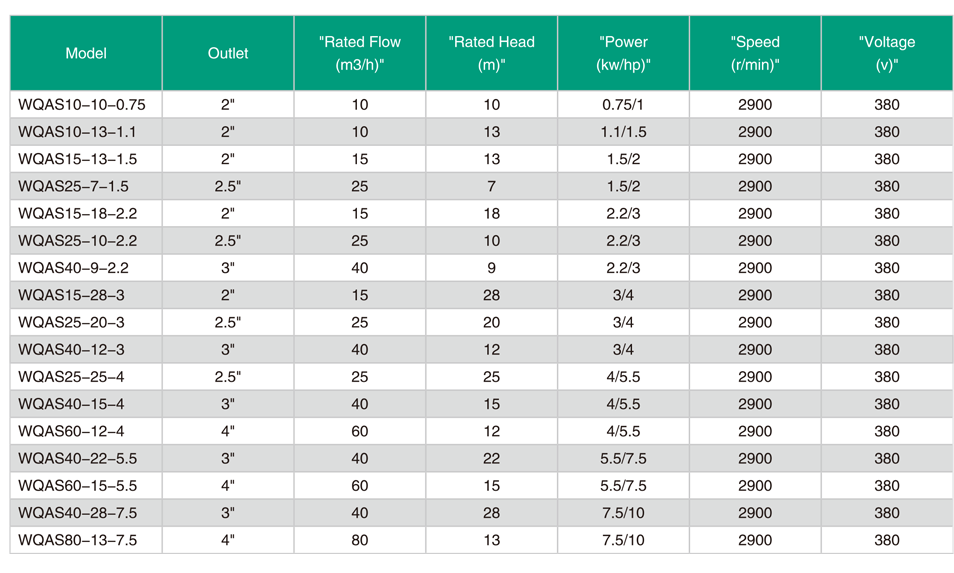 | Model | Outlet | "Rated Flow (m3/h)" | "Rated Head (m)" | "Power (kw/hp)" | "Speed (r/min)" | "Voltage (v)" |
|---|---|---|---|---|---|---|
| WQAS10–10–0.75 | 2" | 10 | 10 | 0.75/1 | 2900 | 380 |
| WQAS10–13–1.1 | 2" | 10 | 13 | 1.1/1.5 | 2900 | 380 |
| WQAS15–13–1.5 | 2" | 15 | 13 | 1.5/2 | 2900 | 380 |
| WQAS25–7–1.5 | 2.5" | 25 | 7 | 1.5/2 | 2900 | 380 |
| WQAS15–18–2.2 | 2" | 15 | 18 | 2.2/3 | 2900 | 380 |
| WQAS25–10–2.2 | 2.5" | 25 | 10 | 2.2/3 | 2900 | 380 |
| WQAS40–9–2.2 | 3" | 40 | 9 | 2.2/3 | 2900 | 380 |
| WQAS15–28–3 | 2" | 15 | 28 | 3/4 | 2900 | 380 |
| WQAS25–20–3 | 2.5" | 25 | 20 | 3/4 | 2900 | 380 |
| WQAS40–12–3 | 3" | 40 | 12 | 3/4 | 2900 | 380 |
| WQAS25–25–4 | 2.5" | 25 | 25 | 4/5.5 | 2900 | 380 |
| WQAS40–15–4 | 3" | 40 | 15 | 4/5.5 | 2900 | 380 |
| WQAS60–12–4 | 4" | 60 | 12 | 4/5.5 | 2900 | 380 |
| WQAS40–22–5.5 | 3" | 40 | 22 | 5.5/7.5 | 2900 | 380 |
| WQAS60–15–5.5 | 4" | 60 | 15 | 5.5/7.5 | 2900 | 380 |
| WQAS40–28–7.5 | 3" | 40 | 28 | 7.5/10 | 2900 | 380 |
| WQAS80–13–7.5 | 4" | 80 | 13 | 7.5/10 | 2900 | 380 |